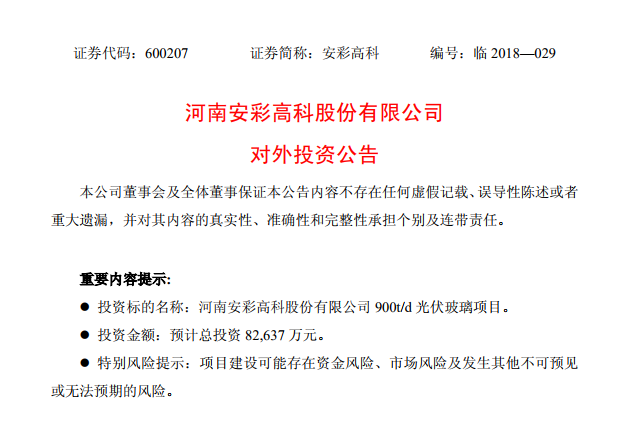 证券代码：600207 证券简称：安彩高科 编号：临2018—029

河南安彩高科股份有限公司

对外投资公告

本公司董事会及全体董事保证本公告内容不存在任何虚假记载、误导性陈述或者重大遗漏，并对其内容的真实性、准确性和完整性承担个别及连带责任。

重要内容提示:

• 投资标的名称：河南安彩高科股份有限公司900t/d光伏玻璃项目。

• 投资金额：预计总投资82,637万元。

• 特别风险提示：项目建设可能存在资金风险、市场风险及发生其他不可预见或无法预期的风险。